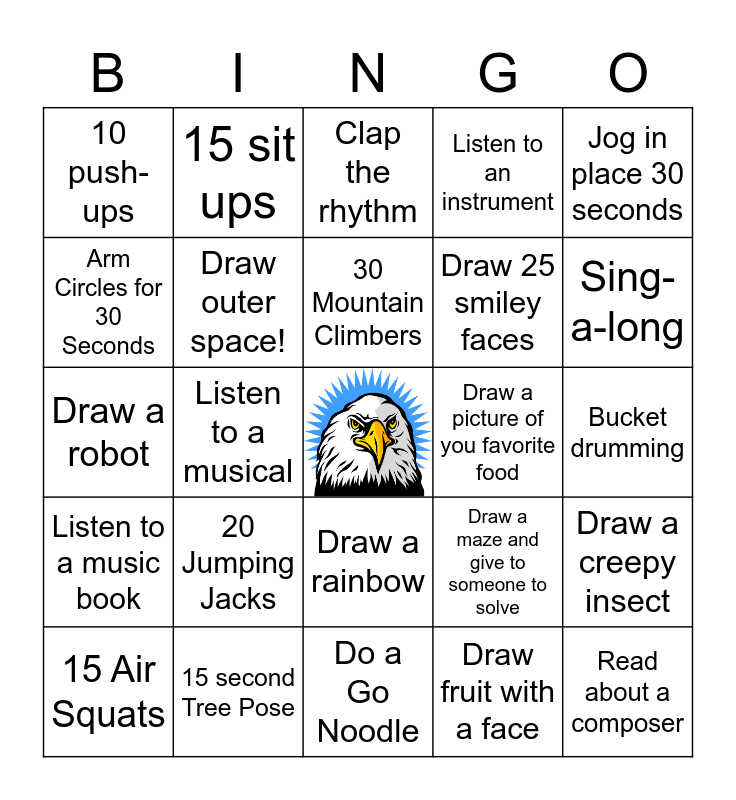 | B | I | N | G | O |
|---|---|---|---|---|
| 10 push-ups | 15 sit ups | Clap the rhythm | Listen to an instrument | Jog in place 30 seconds |
| Arm Circles for 30 Seconds | Draw outer space! | 30 Mountain Climbers | Draw 25 smiley faces | Sing-a-long |
| Draw a robot | Listen to a musical | | Draw a picture of you favorite food | Bucket drumming |
| Listen to a music book | 20 Jumping Jacks | Draw a rainbow | Draw a maze and give to someone to solve | Draw a creepy insect |
| 15 Air Squats | 15 second Tree Pose | Do a Go Noodle | Draw fruit with a face | Read about a composer |